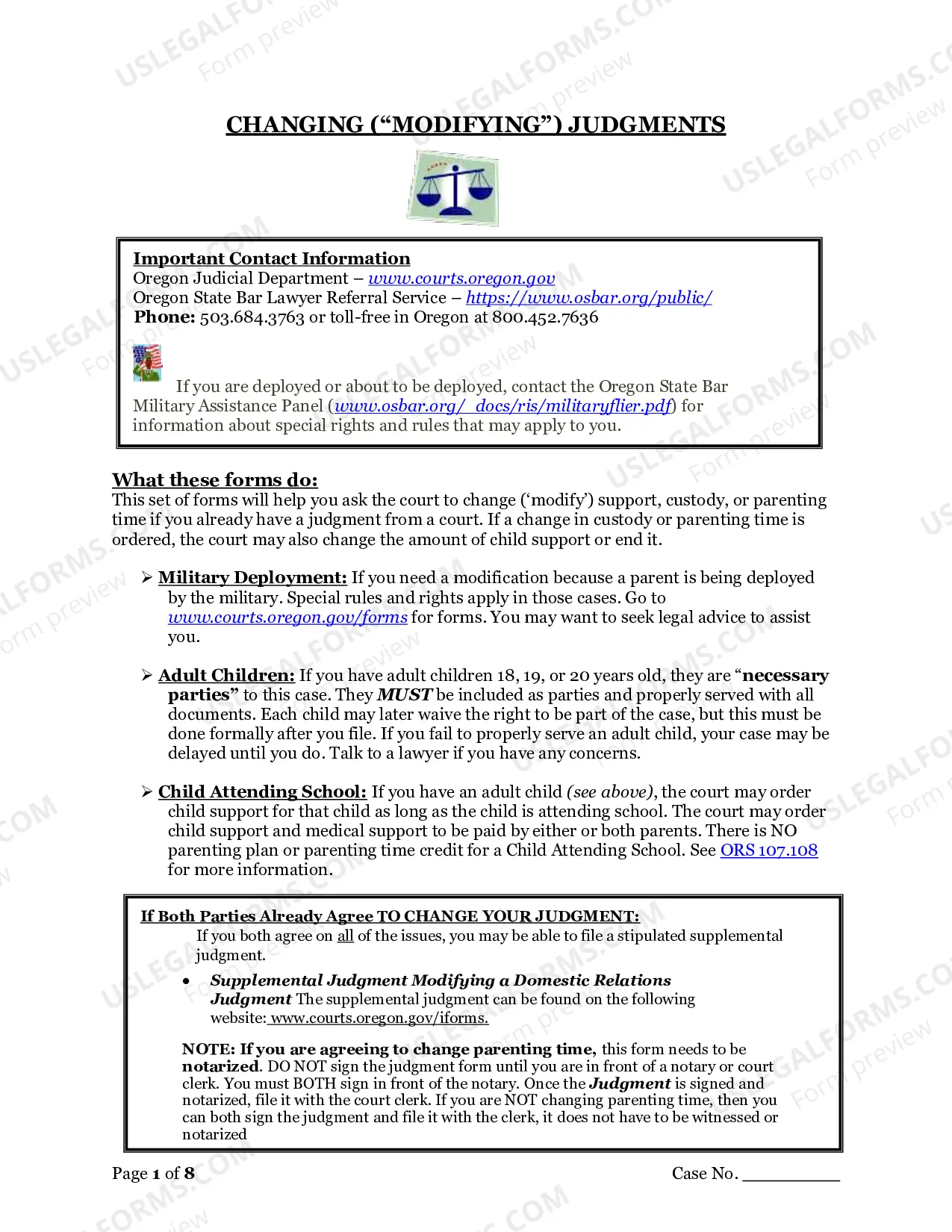 CHANGING ("MODIFYING") JUDGMENTS

Important Contact Information
Oregon Judicial Department – www.courts.oregon.gov
Oregon State Bar Lawyer Referral Service – https://www.osbar.org/public/
Phone: 503.684.3763 or toll-free in Oregon at 800.452.7636

If you are deployed or about to be deployed, contact the Oregon State Bar Military Assistance Panel (www.osbar.org/_docs/ris/militaryflier.pdf) for information about special rights and rules that may apply to you.

What these forms do:
This set of forms will help you ask the court to change ('modify') support, custody, or parenting time if you already have a judgment from a court. If a change in custody or parenting time is ordered, the court may also change the amount of child support or end it.

➢ Military Deployment: If you need a modification because a parent is being deployed by the military. Special rules and rights apply in those cases. Go to www.courts.oregon.gov/forms for forms. You may want to seek legal advice to assist you.

➢ Adult Children: If you have adult children 18, 19, or 20 years old, they are "necessary parties" to this case. They MUST be included as parties and properly served with all documents. Each child may later waive the right to be part of the case, but this must be done formally after you file. If you fail to properly serve an adult child, your case may be delayed until you do. Talk to a lawyer if you have any concerns.

➢ Child Attending School: If you have an adult child (see above), the court may order child support for that child as long as the child is attending school. The court may order child support and medical support to be paid by either or both parents. There is NO parenting plan or parenting time credit for a Child Attending School. See ORS 107.108 for more information.

If Both Parties Already Agree TO CHANGE YOUR JUDGMENT:
If you both agree on all of the issues, you may be able to file a stipulated supplemental judgment.

• Supplemental Judgment Modifying a Domestic Relations Judgment The supplemental judgment can be found on the following website: www.courts.oregon.gov/iforms.

NOTE: If you are agreeing to change parenting time, this form needs to be notarized. DO NOT sign the judgment form until you are in front of a notary or court clerk. You must BOTH sign in front of the notary. Once the Judgment is signed and notarized, file it with the court clerk. If you are NOT changing parenting time, then you can both sign the judgment and file it with the clerk, it does not have to be witnessed or notarized

Page 1 of 8 Case No. ____

USLEGALFORMS.COM Form preview